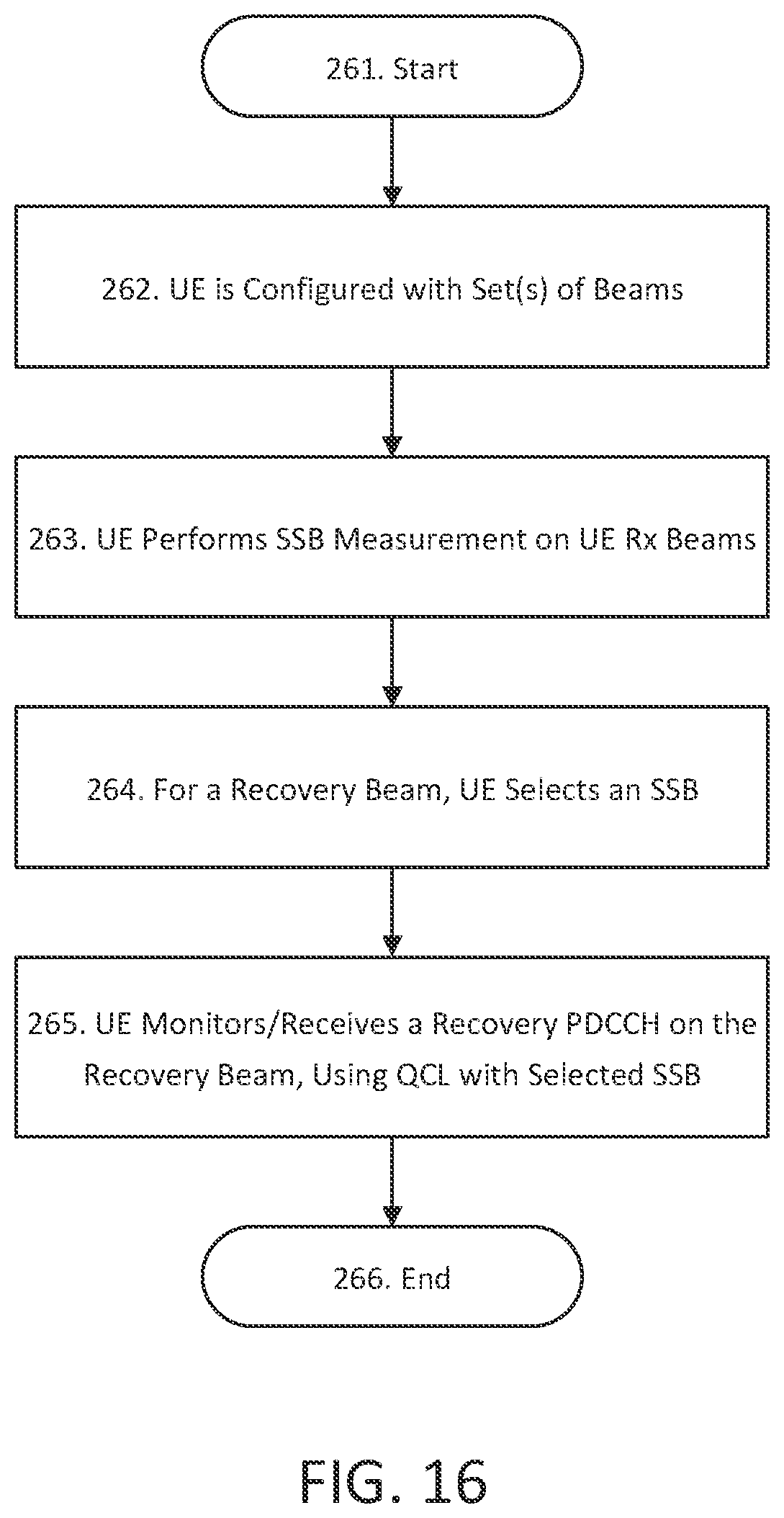 261. Start

262. UE is Configured with Set(s) of Beams

263. UE Performs SSB Measurement on UE Rx Beams

264. For a Recovery Beam, UE Selects an SSB

265. UE Monitors/Receives a Recovery PDCCH on the Recovery Beam, Using QCL with Selected SSB

266. End

FIG. 16